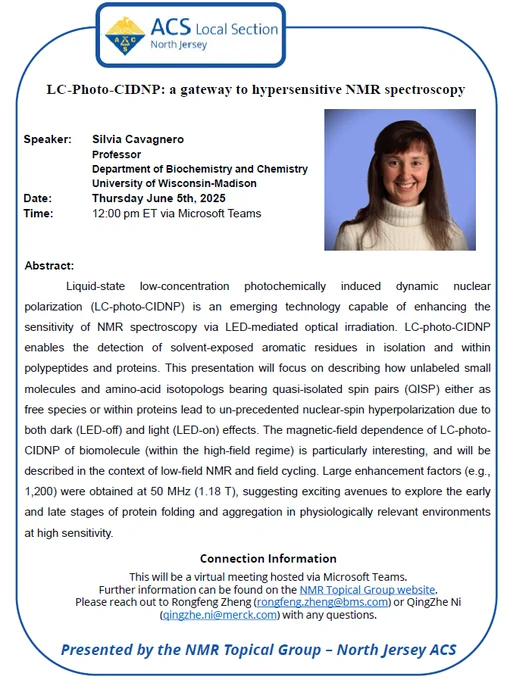 ACS Local Section
North Jersey

LC-Photo-CIDNP: a gateway to hypersensitive NMR spectroscopy

Speaker: Silvia Cavagnero
Professor
Department of Biochemistry and Chemistry
University of Wisconsin-Madison
Date: Thursday June 5th, 2025
Time: 12:00 pm ET via Microsoft Teams

Abstract:

Liquid-state low-concentration photochemically induced dynamic nuclear polarization (LC-photo-CIDNP) is an emerging technology capable of enhancing the sensitivity of NMR spectroscopy via LED-mediated optical irradiation. LC-photo-CIDNP enables the detection of solvent-exposed aromatic residues in isolation and within polypeptides and proteins. This presentation will focus on describing how unlabeled small molecules and amino-acid isotopologs bearing quasi-isolated spin pairs (QISP) either as free species or within proteins lead to un-precedented nuclear-spin hyperpolarization due to both dark (LED-off) and light (LED-on) effects. The magnetic-field dependence of LC-photo-CIDNP of biomolecule (within the high-field regime) is particularly interesting, and will be described in the context of low-field NMR and field cycling. Large enhancement factors (e.g., 1,200) were obtained at 50 MHz (1.18 T), suggesting exciting avenues to explore the early and late stages of protein folding and aggregation in physiologically relevant environments at high sensitivity.

Connection Information

This will be a virtual meeting hosted via Microsoft Teams.
Further information can be found on the NMR Topical Group website.
Please reach out to Rongfeng Zheng (rongfeng.zheng@bms.com) or QingZhe Ni (qingzhe.ni@merck.com) with any questions.

Presented by the NMR Topical Group – North Jersey ACS